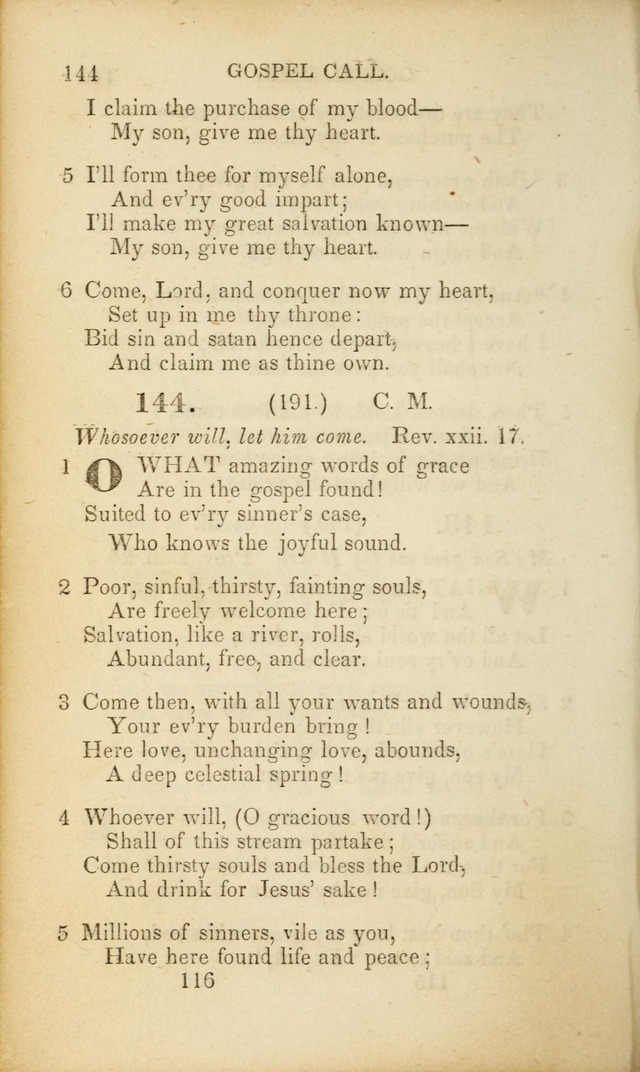 144 GOSPEL CALL.

I claim the purchase of my blood—
My son, give me thy heart.

5 I'll form thee for myself alone,
And ev'ry good impart;
I'll make my great salvation known—
My son, give me thy heart.

6 Come, Lord, and conquer now my heart,
Set up in me thy throne:
Bid sin and satan hence depart,
And claim me as thine own.

144. (191.) C. M.

Whosoever will, let him come. Rev. xxii. 17.

1 O WHAT amazing words of grace
Are in the gospel found!
Suited to ev'ry sinner's case,
Who knows the joyful sound.

2 Poor, sinful, thirsty, fainting souls,
Are freely welcome here;
Salvation, like a river, rolls,
Abundant, free, and clear.

3 Come then, with all your wants and wounds,
Your ev'ry burden bring!
Here love, unchanging love, abounds,
A deep celestial spring!

4 Whoever will, (O gracious word!)
Shall of this stream partake;
Come thirsty souls and bless the Lord,
And drink for Jesus' sake!

5 Millions of sinners, vile as you,
Have here found life and peace;

116